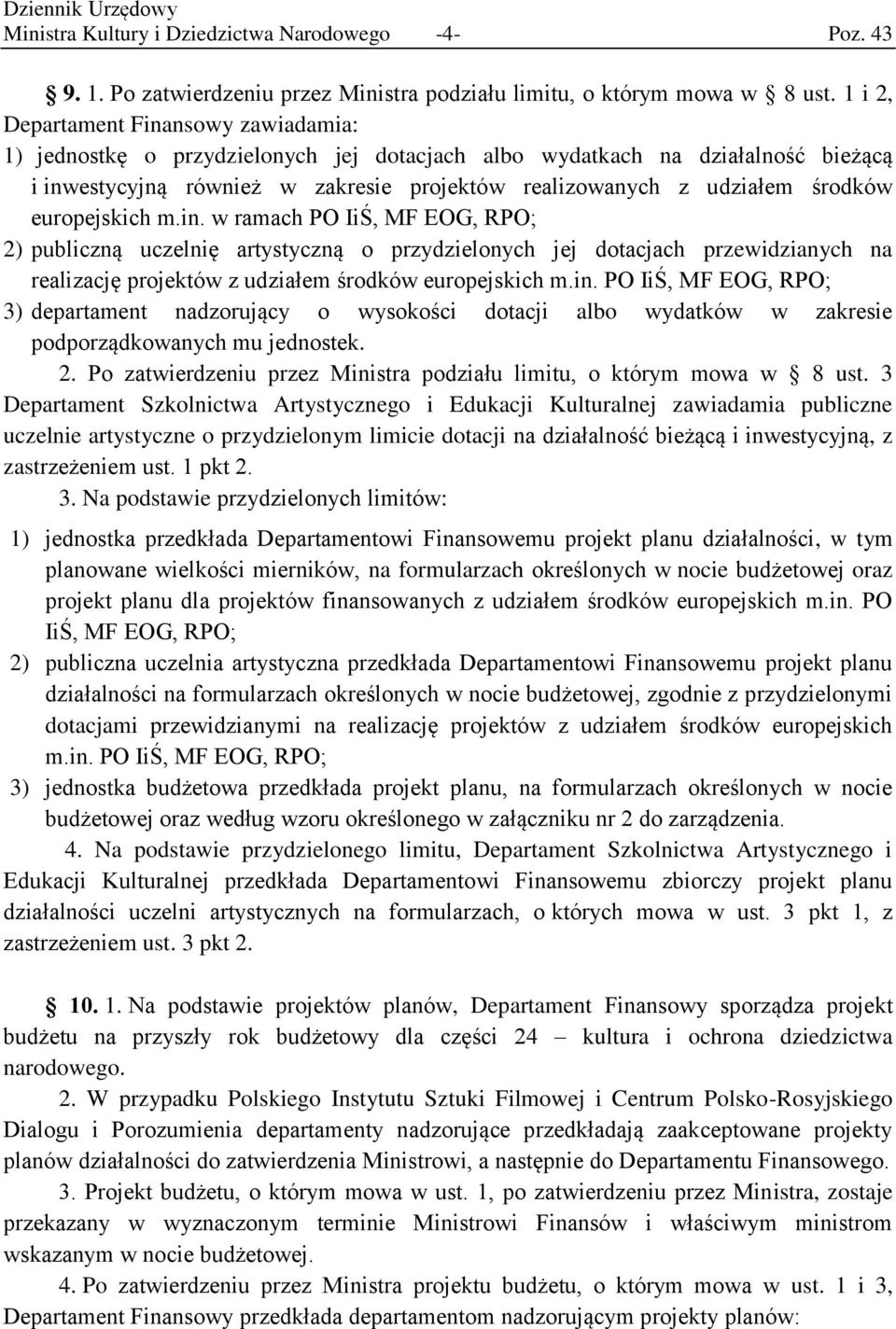 Dziennik Urzędowy
Ministra Kultury i Dziedzictwa Narodowego -4- Poz. 43

§ 9. 1. Po zatwierdzeniu przez Ministra podziału limitu, o którym mowa w § 8 ust. 1 i 2, Departament Finansowy zawiadamia:
1) jednostkę o przydzielonych jej dotacjach albo wydatkach na działalność bieżącą i inwestycyjną również w zakresie projektów realizowanych z udziałem środków europejskich m.in. w ramach PO IiŚ, MF EOG, RPO;
2) publiczną uczelnię artystyczną o przydzielonych jej dotacjach przewidzianych na realizację projektów z udziałem środków europejskich m.in. PO IiŚ, MF EOG, RPO;
3) departament nadzorujący o wysokości dotacji albo wydatków w zakresie podporządkowanych mu jednostek.
2. Po zatwierdzeniu przez Ministra podziału limitu, o którym mowa w § 8 ust. 3 Departament Szkolnictwa Artystycznego i Edukacji Kulturalnej zawiadamia publiczne uczelnie artystyczne o przydzielonym limicie dotacji na działalność bieżącą i inwestycyjną, z zastrzeżeniem ust. 1 pkt 2.
3. Na podstawie przydzielonych limitów:
1) jednostka przedkłada Departamentowi Finansowemu projekt planu działalności, w tym planowane wielkości mierników, na formularzach określonych w nocie budżetowej oraz projekt planu dla projektów finansowanych z udziałem środków europejskich m.in. PO IiŚ, MF EOG, RPO;
2) publiczna uczelnia artystyczna przedkłada Departamentowi Finansowemu projekt planu działalności na formularzach określonych w nocie budżetowej, zgodnie z przydzielonymi dotacjami przewidzianymi na realizację projektów z udziałem środków europejskich m.in. PO IiŚ, MF EOG, RPO;
3) jednostka budżetowa przedkłada projekt planu, na formularzach określonych w nocie budżetowej oraz według wzoru określonego w załączniku nr 2 do zarządzenia.
4. Na podstawie przydzielonego limitu, Departament Szkolnictwa Artystycznego i Edukacji Kulturalnej przedkłada Departamentowi Finansowemu zbiorczy projekt planu działalności uczelni artystycznych na formularzach, o których mowa w ust. 3 pkt 1, z zastrzeżeniem ust. 3 pkt 2.

§ 10. 1. Na podstawie projektów planów, Departament Finansowy sporządza projekt budżetu na przyszły rok budżetowy dla części 24 – kultura i ochrona dziedzictwa narodowego.
2. W przypadku Polskiego Instytutu Sztuki Filmowej i Centrum Polsko-Rosyjskiego Dialogu i Porozumienia departamenty nadzorujące przedkładają zaakceptowane projekty planów działalności do zatwierdzenia Ministrowi, a następnie do Departamentu Finansowego.
3. Projekt budżetu, o którym mowa w ust. 1, po zatwierdzeniu przez Ministra, zostaje przekazany w wyznaczonym terminie Ministrowi Finansów i właściwym ministrom wskazanym w nocie budżetowej.
4. Po zatwierdzeniu przez Ministra projektu budżetu, o którym mowa w ust. 1 i 3, Departament Finansowy przedkłada departamentom nadzorującym projekty planów: